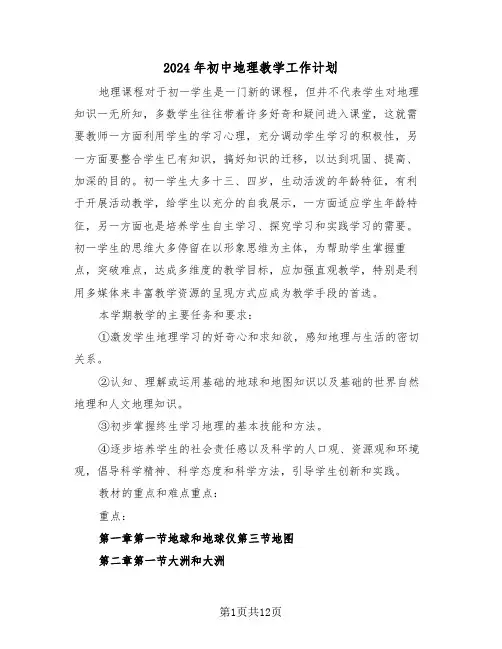 2024年初中地理教学工作计划

地理课程对于初一学生是一门新的课程，但并不代表学生对地理知识一无所知，多数学生往往带着许多好奇和疑问进入课堂，这就需要教师一方面利用学生的学习心理，充分调动学生学习的积极性，另一方面要整合学生已有知识，搞好知识的迁移，以达到巩固、提高、加深的目的。初一学生大多十三、四岁，生动活泼的年龄特征，有利于开展活动教学，给学生以充分的自我展示，一方面适应学生年龄特征，另一方面也是培养学生自主学习、探究学习和实践学习的需要。初一学生的思维大多停留在以形象思维为主体，为帮助学生掌握重点，突破难点，达成多维度的教学目标，应加强直观教学，特别是利用多媒体来丰富教学资源的呈现方式应成为教学手段的首选。

本学期教学的主要任务和要求：

①激发学生地理学习的好奇心和求知欲，感知地理与生活的密切关系。

②认知、理解或运用基础的地球和地图知识以及基础的世界自然地理和人文地理知识。

③初步掌握终生学习地理的基本技能和方法。

④逐步培养学生的社会责任感以及科学的人口观、资源观和环境观，倡导科学精神、科学态度和科学方法，引导学生创新和实践。

教材的重点和难点重点：

重点：

第一章第一节地球和地球仪第三节地图

第二章第一节大洲和大洲

第1页共12页